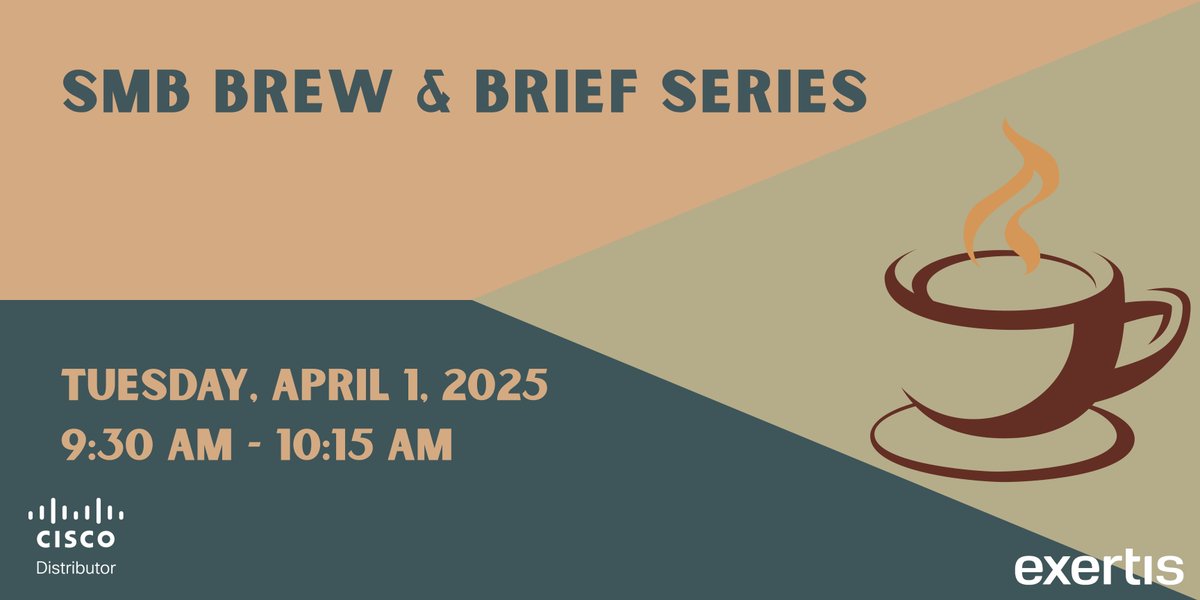 SMB BREW & BRIEF SERIES

TUESDAY, APRIL 1, 2025
9:30 AM - 10:15 AM

CISCO
Distributor

exertis